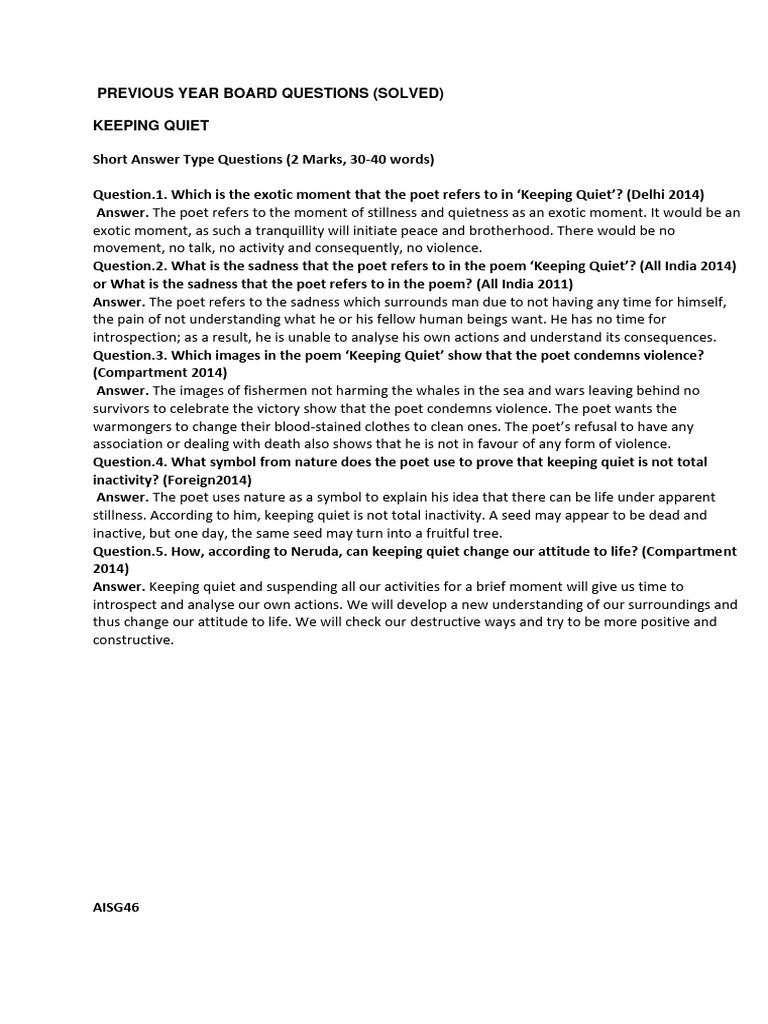 PREVIOUS YEAR BOARD QUESTIONS (SOLVED)

KEEPING QUIET

Short Answer Type Questions (2 Marks, 30-40 words)

Question.1. Which is the exotic moment that the poet refers to in 'Keeping Quiet'? (Delhi 2014)
Answer. The poet refers to the moment of stillness and quietness as an exotic moment. It would be an exotic moment, as such a tranquillity will initiate peace and brotherhood. There would be no movement, no talk, no activity and consequently, no violence.
Question.2. What is the sadness that the poet refers to in the poem 'Keeping Quiet'? (All India 2014) or What is the sadness that the poet refers to in the poem? (All India 2011)
Answer. The poet refers to the sadness which surrounds man due to not having any time for himself, the pain of not understanding what he or his fellow human beings want. He has no time for introspection; as a result, he is unable to analyse his own actions and understand its consequences.
Question.3. Which images in the poem 'Keeping Quiet' show that the poet condemns violence? (Compartment 2014)
Answer. The images of fishermen not harming the whales in the sea and wars leaving behind no survivors to celebrate the victory show that the poet condemns violence. The poet wants the warmongers to change their blood-stained clothes to clean ones. The poet's refusal to have any association or dealing with death also shows that he is not in favour of any form of violence.
Question.4. What symbol from nature does the poet use to prove that keeping quiet is not total inactivity? (Foreign2014)
Answer. The poet uses nature as a symbol to explain his idea that there can be life under apparent stillness. According to him, keeping quiet is not total inactivity. A seed may appear to be dead and inactive, but one day, the same seed may turn into a fruitful tree.
Question.5. How, according to Neruda, can keeping quiet change our attitude to life? (Compartment 2014)
Answer. Keeping quiet and suspending all our activities for a brief moment will give us time to introspect and analyse our own actions. We will develop a new understanding of our surroundings and thus change our attitude to life. We will check our destructive ways and try to be more positive and constructive.

AISG46